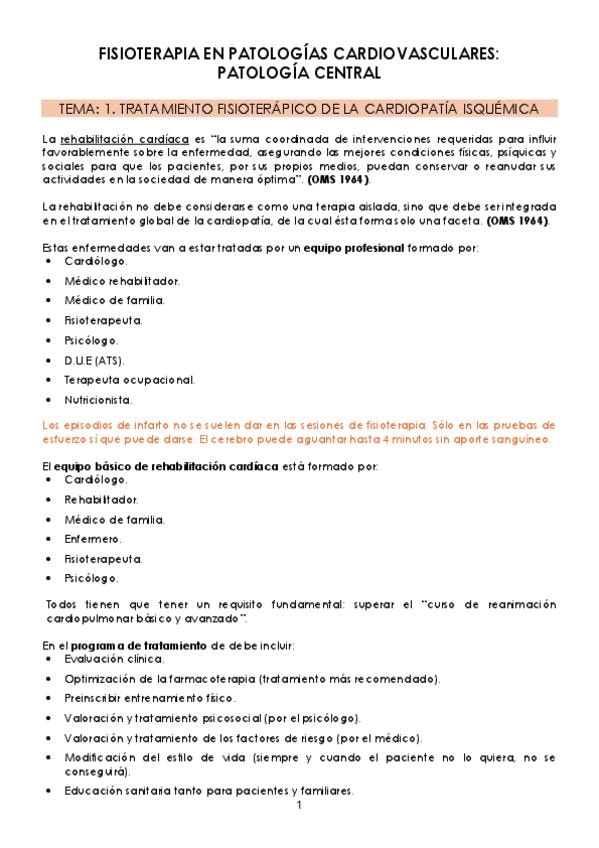 FISIOTERAPIA EN PATOLOGÍAS CARDIOVASCULARES: PATOLOGÍA CENTRAL

TEMA: 1. TRATAMIENTO FISIOTERÁPICO DE LA CARDIOPATÍA ISQUÉMICA

La rehabilitación cardíaca es "la suma coordinada de intervenciones requeridas para influir favorablemente sobre la enfermedad, asegurando las mejores condiciones físicas, psíquicas y sociales para que los pacientes, por sus propios medios, puedan conservar o reanudar sus actividades en la sociedad de manera óptima". (OMS 1964).

La rehabilitación no debe considerarse como una terapia aislada, sino que debe ser integrada en el tratamiento global de la cardiopatía, de la cual ésta forma solo una faceta. (OMS 1964).

Estas enfermedades van a estar tratadas por un equipo profesional formado por:
• Cardiólogo.
• Médico rehabilitador.
• Médico de familia.
• Fisioterapeuta.
• Psicólogo.
• D.U.E (ATS).
• Terapeuta ocupacional.
• Nutricionista.

Los episodios de infarto no se suelen dar en las sesiones de fisioterapia. Sólo en las pruebas de esfuerzo sí que puede darse. El cerebro puede aguantar hasta 4 minutos sin aporte sanguíneo.

El equipo básico de rehabilitación cardíaca está formado por:
• Cardiólogo.
• Rehabilitador.
• Médico de familia.
• Enfermero.
• Fisioterapeuta.
• Psicólogo.

Todos tienen que tener un requisito fundamental: superar el "curso de reanimación cardiopulmonar básico y avanzado".

En el programa de tratamiento de debe incluir:
• Evaluación clínica.
• Optimización de la farmacoterapia (tratamiento más recomendado).
• Preinscribir entrenamiento físico.
• Valoración y tratamiento psicosocial (por el psicólogo).
• Valoración y tratamiento de los factores de riesgo (por el médico).
• Modificación del estilo de vida (siempre y cuando el paciente no lo quiera, no se conseguirá).
• Educación sanitaria tanto para pacientes y familiares.

1